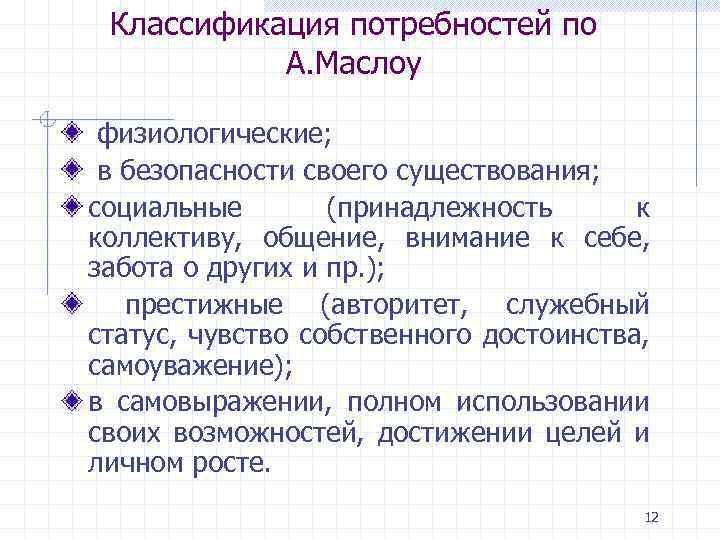 Классификация потребностей по А.Маслоу

физиологические;

в безопасности своего существования;

социальные (принадлежность к коллективу, общение, внимание к себе, забота о других и пр.);

престижные (авторитет, служебный статус, чувство собственного достоинства, самоуважение);

в самовыражении, полном использовании своих возможностей, достижении целей и личном росте.

12